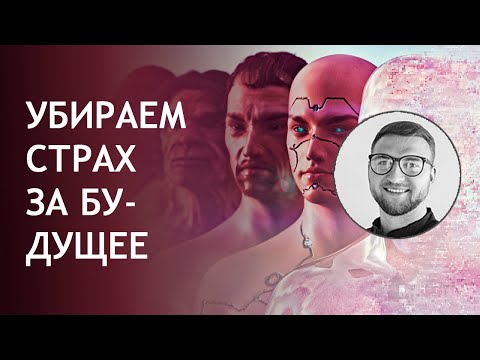 УБИРАЕМ СТРАХ ЗА БУДУЩЕЕ